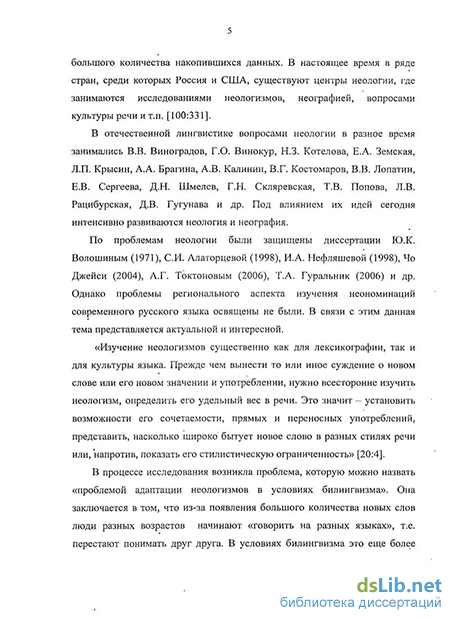 5

большого количества накопившихся данных. В настоящее время в ряде стран, среди которых Россия и США, существуют центры неологии, где занимаются исследованиями неологизмов, неографией, вопросами культуры речи и т.п. [100:331].

В отечественной лингвистике вопросами неологии в разное время занимались В.В. Виноградов, Г.О. Винокур, Н.З. Котелова, Е.А. Земская, Л.П. Крысин, А.А. Брагина, А.В. Калинин, В.Г. Костомаров, В.В. Лопатин, Е.В. Сергеева, Д.Н. Шмелев, Г.Н. Скляревская, Т.В. Попова, Л.В. Рацибурская, Д.В. Гугунава и др. Под влиянием их идей сегодня интенсивно развиваются неология и неография.

По проблемам неологии были защищены диссертации Ю.К. Волошиным (1971), С.И. Алаторцевой (1998), И.А. Нефляшевой (1998), Чо Джейси (2004), А.Г. Токтоновым (2006), Т.А. Гуральник (2006) и др. Однако проблемы регионального аспекта изучения неономинаций современного русского языка освящены не были. В связи с этим данная тема представляется актуальной и интересной.

«Изучение неологизмов существенно как для лексикографии, так и для культуры языка. Прежде чем вынести то или иное суждение о новом слове или его новом значении и употреблении, нужно всесторонне изучить неологизм, определить его удельный вес в речи. Это значит – установить возможности его сочетаемости, прямых и переносных употреблений, представить, насколько широко бытует новое слово в разных стилях речи или, напротив, показать его стилистическую ограниченность» [20:4].

В процессе исследования возникла проблема, которую можно назвать «проблемой адаптации неологизмов в условиях билингвизма». Она заключается в том, что из-за появления большого количества новых слов люди разных возрастов начинают «говорить на разных языках», т.е. перестают понимать друг друга. В условиях билингвизма это еще более

dsLib.net
библиотека диссертаций